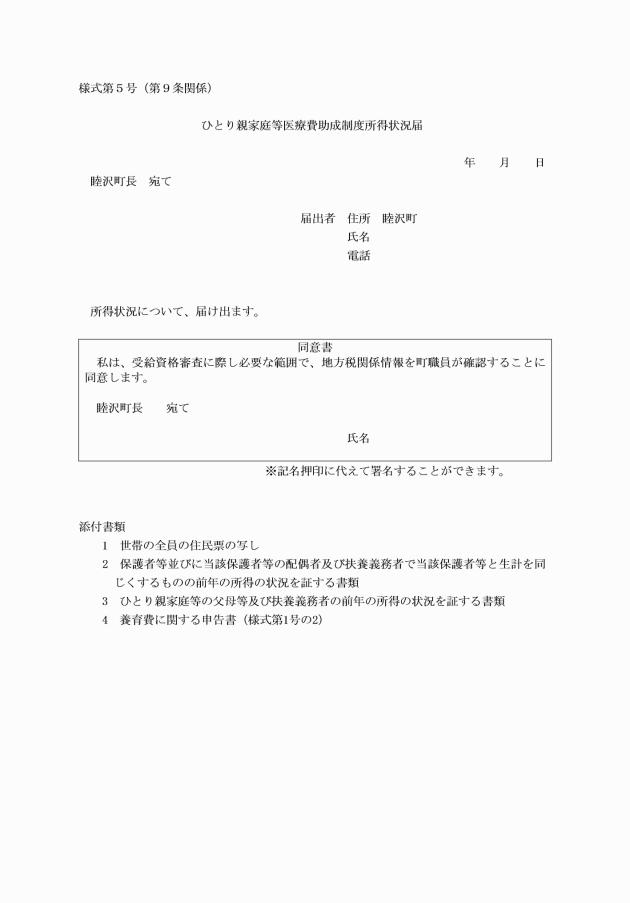 様式第５号（第９条関係）

ひとり親家庭等医療費助成制度所得状況届

年　　月　　日

睦沢町長　宛て

届出者　住所　睦沢町
氏名
電話

所得状況について、届け出ます。

同意書
私は、受給資格審査に際し必要な範囲で、地方税関係情報を町職員が確認することに同意します。

睦沢町長　　宛て

氏名

※記名押印に代えて署名することができます。

添付書類
1　世帯の全員の住民票の写し
2　保護者等並びに当該保護者等の配偶者及び扶養義務者で当該保護者等と生計を同じくするものの前年の所得の状況を証する書類
3　ひとり親家庭等の父母等及び扶養義務者の前年の所得の状況を証する書類
4　養育費に関する申告書（様式第1号の2）